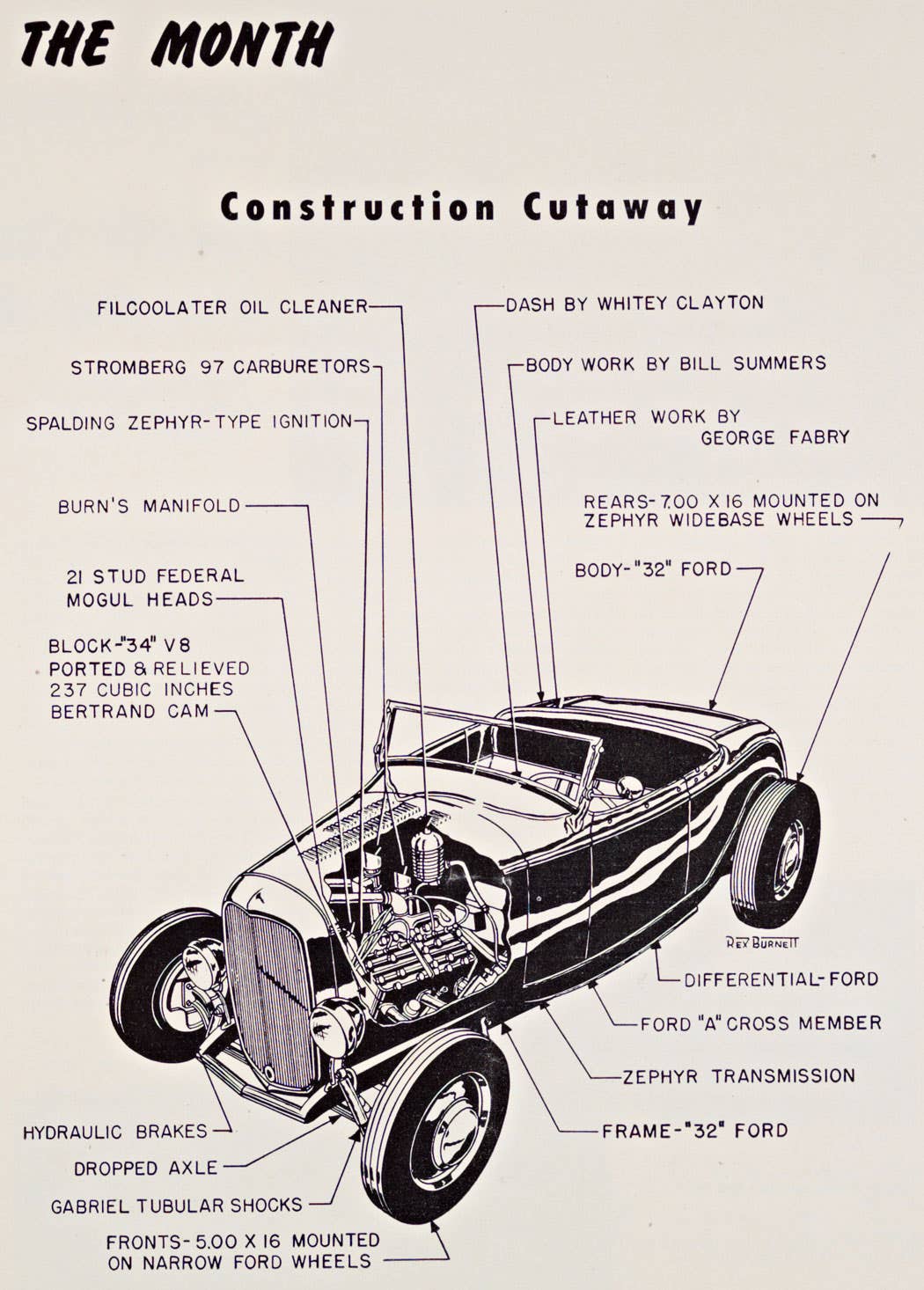 THE MONTH

Construction Cutaway

FILCOOLATER OIL CLEANER

STROMBERG 97 CARBURETORS

SPALDING ZEPHYR-TYPE IGNITION

BURN'S MANIFOLD

21 STUD FEDERAL MOGUL HEADS

BLOCK-"34" V8 PORTED & RELIEVED 237 CUBIC INCHES BERTRAND CAM

DASH BY WHITEY CLAYTON

BODY WORK BY BILL SUMMERS

LEATHER WORK BY GEORGE FABRY

REARS-7.00 X 16 MOUNTED ON ZEPHYR WIDEBASE WHEELS

BODY-"32" FORD

REX BURNETT

DIFFERENTIAL-FORD

FORD "A" CROSS MEMBER

ZEPHYR TRANSMISSION

FRAME-"32" FORD

HYDRAULIC BRAKES

DROPPED AXLE

GABRIEL TUBULAR SHOCKS

FRONTS-5.00 X 16 MOUNTED ON NARROW FORD WHEELS